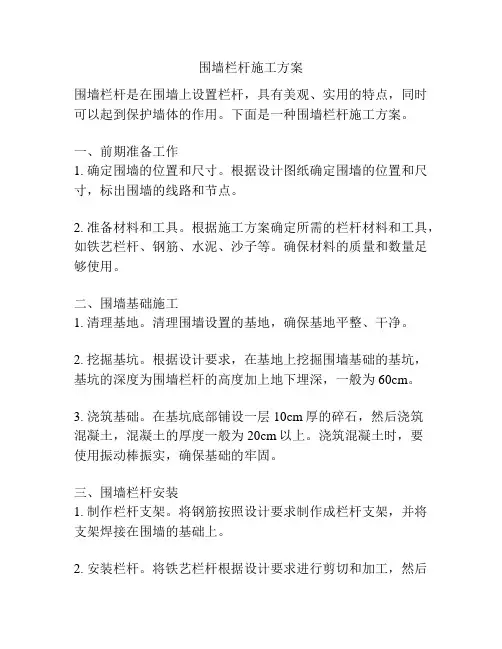 围墙栏杆施工方案

围墙栏杆是在围墙上设置栏杆，具有美观、实用的特点，同时可以起到保护墙体的作用。下面是一种围墙栏杆施工方案。

一、前期准备工作
1. 确定围墙的位置和尺寸。根据设计图纸确定围墙的位置和尺寸，标出围墙的线路和节点。

2. 准备材料和工具。根据施工方案确定所需的栏杆材料和工具，如铁艺栏杆、钢筋、水泥、沙子等。确保材料的质量和数量足够使用。

二、围墙基础施工
1. 清理基地。清理围墙设置的基地，确保基地平整、干净。

2. 挖掘基坑。根据设计要求，在基地上挖掘围墙基础的基坑，基坑的深度为围墙栏杆的高度加上地下埋深，一般为 60cm。

3. 浇筑基础。在基坑底部铺设一层 10cm 厚的碎石，然后浇筑混凝土，混凝土的厚度一般为 20cm 以上。浇筑混凝土时，要使用振动棒振实，确保基础的牢固。

三、围墙栏杆安装
1. 制作栏杆支架。将钢筋按照设计要求制作成栏杆支架，并将支架焊接在围墙的基础上。

2. 安装栏杆。将铁艺栏杆根据设计要求进行剪切和加工，然后